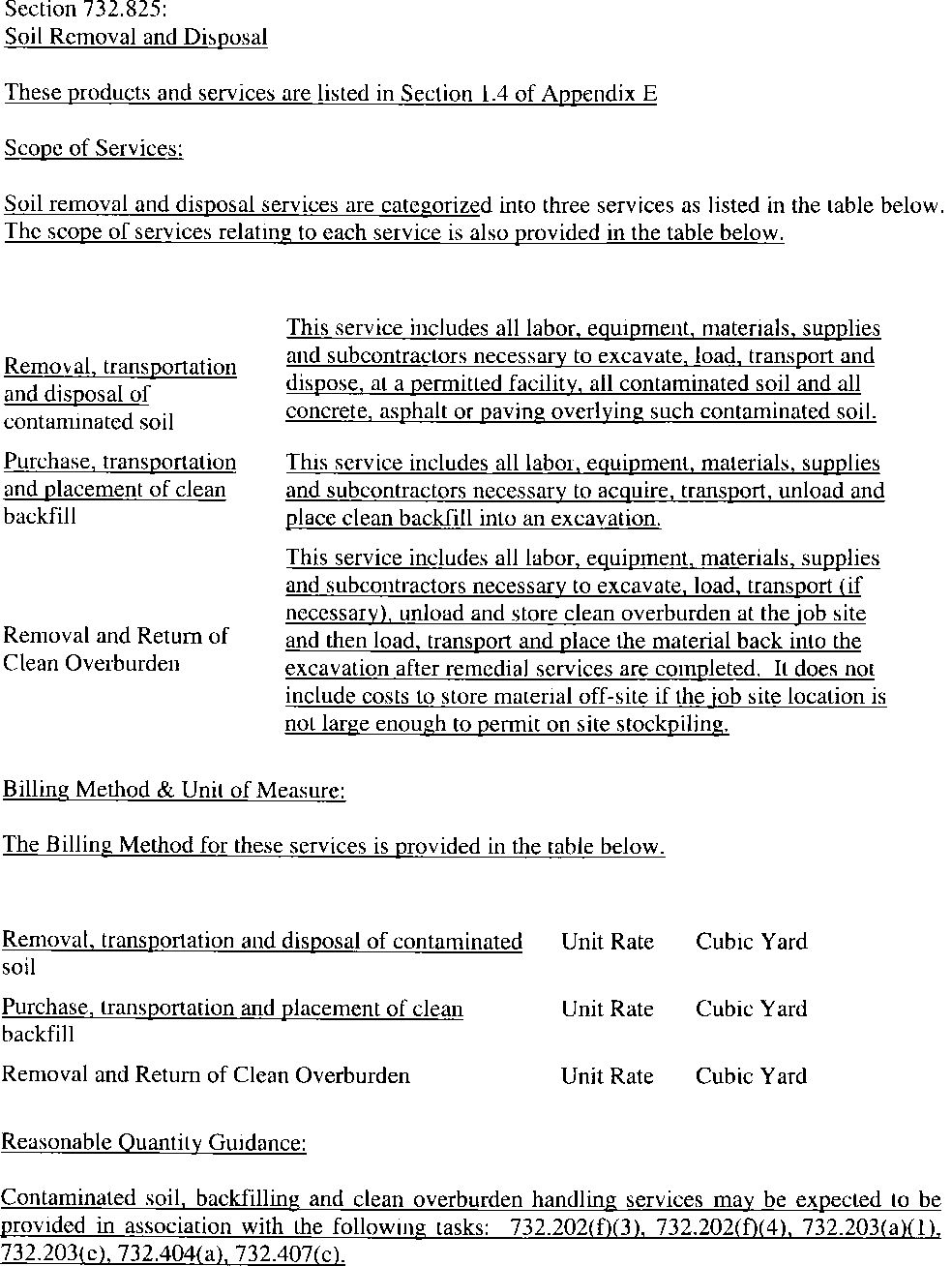 Section 732.825:
Soil Removal and Disposal

These products and services are listed in Section 1.4 of Appendix E

Scope of Services:

Soil removal and disposal services are categorized into three services as listed in the table below. The scope of services relating to each service is also provided in the table below.

| | |
|---|---|
| Removal, transportation and disposal of contaminated soil | This service includes all labor, equipment, materials, supplies and subcontractors necessary to excavate, load, transport and dispose, at a permitted facility, all contaminated soil and all concrete, asphalt or paving overlying such contaminated soil. |
| Purchase, transportation and placement of clean backfill | This service includes all labor, equipment, materials, supplies and subcontractors necessary to acquire, transport, unload and place clean backfill into an excavation. |
| Removal and Return of Clean Overburden | This service includes all labor, equipment, materials, supplies and subcontractors necessary to excavate, load, transport (if necessary), unload and store clean overburden at the job site and then load, transport and place the material back into the excavation after remedial services are completed. It does not include costs to store material off-site if the job site location is not large enough to permit on site stockpiling. |

Billing Method & Unit of Measure:

The Billing Method for these services is provided in the table below.

| | | |
|---|---|---|
| Removal, transportation and disposal of contaminated soil | Unit Rate | Cubic Yard |
| Purchase, transportation and placement of clean backfill | Unit Rate | Cubic Yard |
| Removal and Return of Clean Overburden | Unit Rate | Cubic Yard |

Reasonable Quantity Guidance:

Contaminated soil, backfilling and clean overburden handling services may be expected to be provided in association with the following tasks: 732.202(f)(3), 732.202(f)(4), 732.203(a)(1), 732.203(c), 732.404(a), 732.407(c).